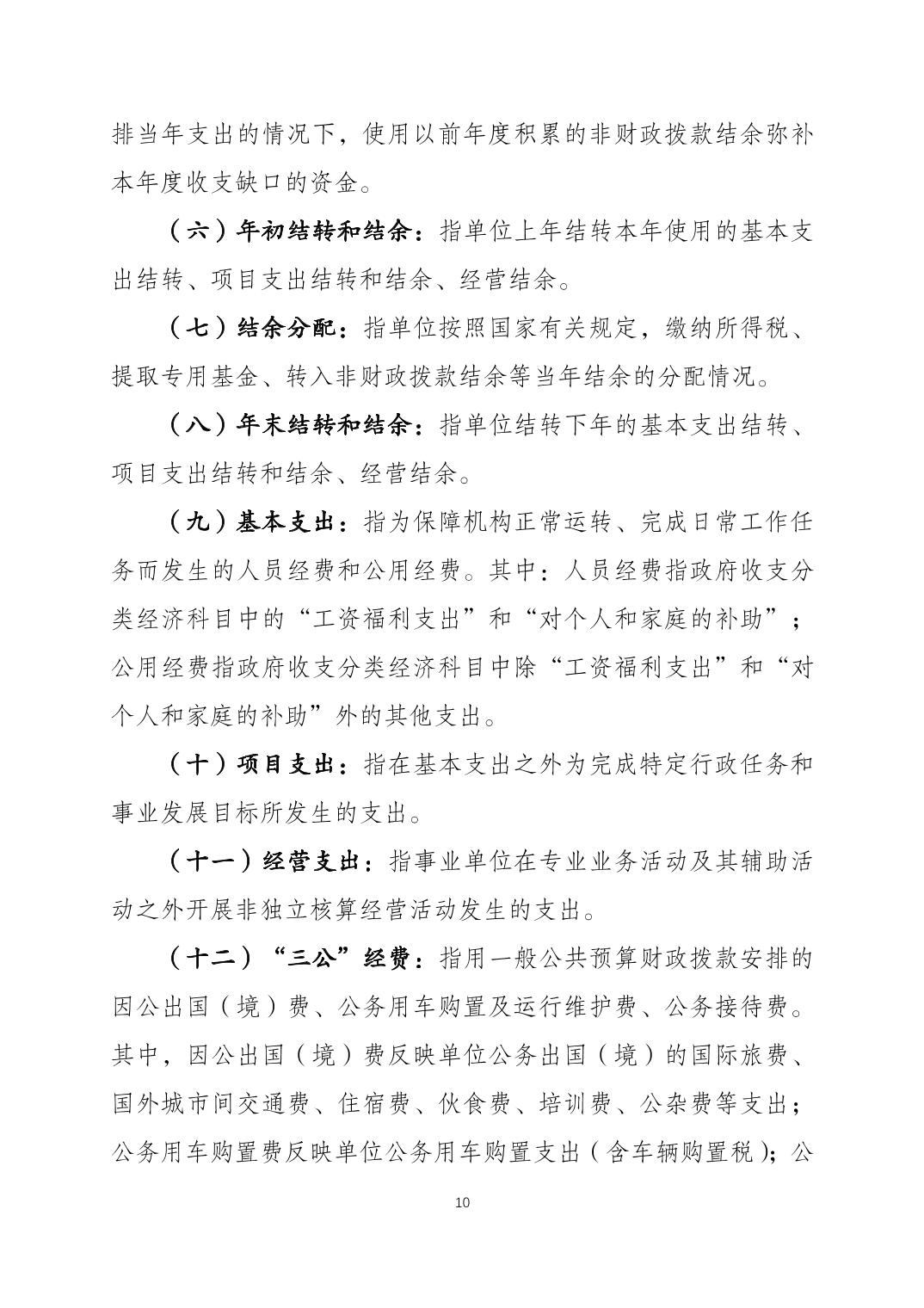 排当年支出的情况下，使用以前年度积累的非财政拨款结余弥补本年度收支缺口的资金。

（六）年初结转和结余：指单位上年结转本年使用的基本支出结转、项目支出结转和结余、经营结余。

（七）结余分配：指单位按照国家有关规定，缴纳所得税、提取专用基金、转入非财政拨款结余等当年结余的分配情况。

（八）年末结转和结余：指单位结转下年的基本支出结转、项目支出结转和结余、经营结余。

（九）基本支出：指为保障机构正常运转、完成日常工作任务而发生的人员经费和公用经费。其中：人员经费指政府收支分类经济科目中的“工资福利支出”和“对个人和家庭的补助”；公用经费指政府收支分类经济科目中除“工资福利支出”和“对个人和家庭的补助”外的其他支出。

（十）项目支出：指在基本支出之外为完成特定行政任务和事业发展目标所发生的支出。

（十一）经营支出：指事业单位在专业业务活动及其辅助活动之外开展非独立核算经营活动发生的支出。

（十二）“三公”经费：指用一般公共预算财政拨款安排的因公出国（境）费、公务用车购置及运行维护费、公务接待费。其中，因公出国（境）费反映单位公务出国（境）的国际旅费、国外城市间交通费、住宿费、伙食费、培训费、公杂费等支出；公务用车购置费反映单位公务用车购置支出（含车辆购置税）；公

10